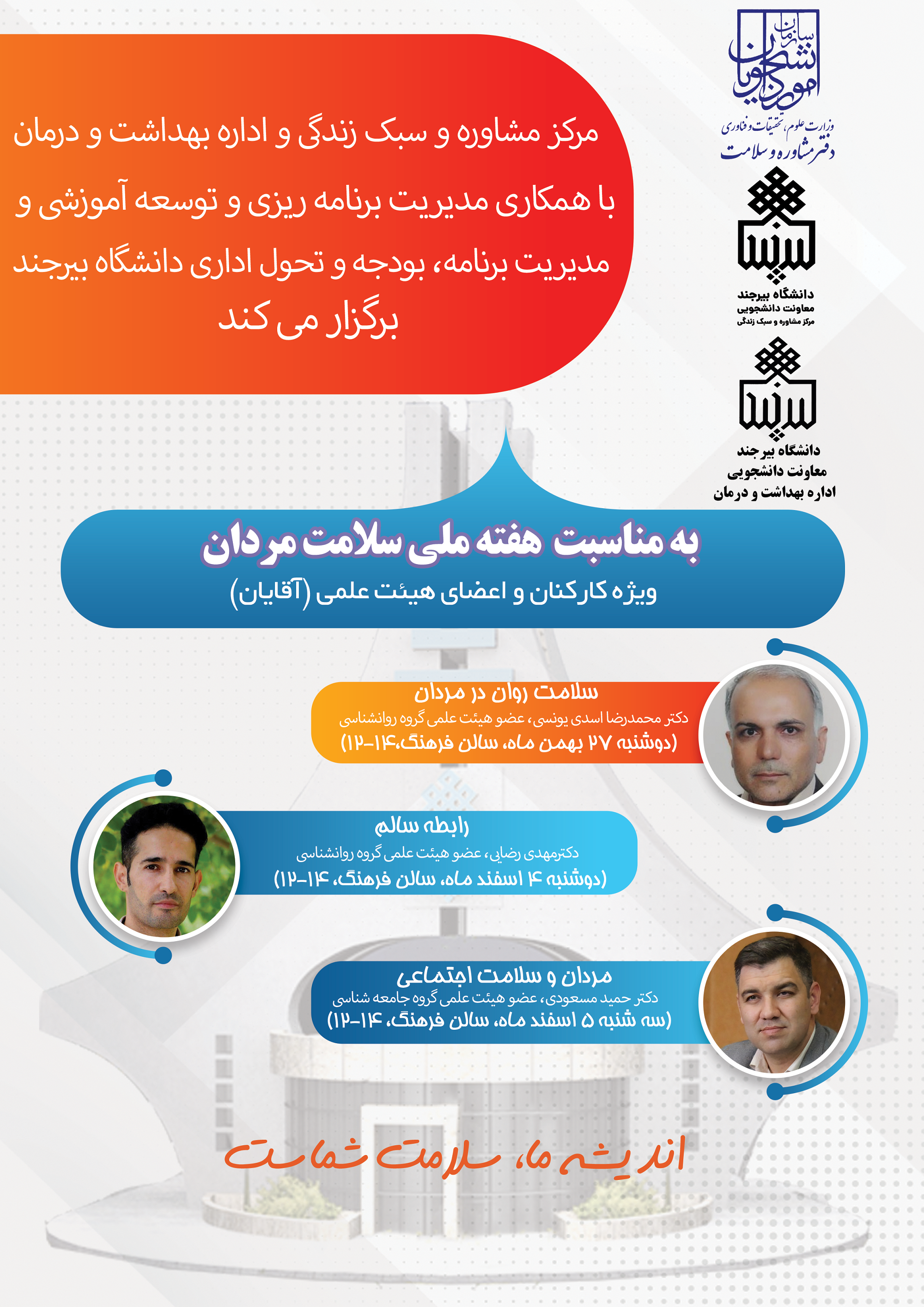 سازمان امور دانشجویان
وزارت علوم، تحقیقات و فناوری
دفتر مشاوره و سلامت

دانشگاه بیرجند
معاونت دانشجویی
مرکز مشاوره و سبک زندگی

دانشگاه بیرجند
معاونت دانشجویی
اداره بهداشت و درمان

مرکز مشاوره و سبک زندگی و اداره بهداشت و درمان با همکاری مدیریت برنامه ریزی و توسعه آموزشی و مدیریت برنامه، بودجه و تحول اداری دانشگاه بیرجند برگزار می کند

به مناسبت هفته ملی سلامت مردان
ویژه کارکنان و اعضای هیئت علمی (آقایان)

سلامت روان در مردان
دکتر محمدرضا اسدی یونسی، عضو هیئت علمی گروه روانشناسی
(دوشنبه ۲۷ بهمن ماه، سالن فرهنگ،۱۴-۱۲)

رابطه سالم
دکترمهدی رضایی، عضو هیئت علمی گروه روانشناسی
(دوشنبه ۴ اسفند ماه، سالن فرهنگ، ۱۴-۱۲)

مردان و سلامت اجتماعی
دکتر حمید مسعودی، عضو هیئت علمی گروه جامعه شناسی
(سه شنبه ۵ اسفند ماه، سالن فرهنگ، ۱۴-۱۲)

اندیشه ما، سلامت شماست